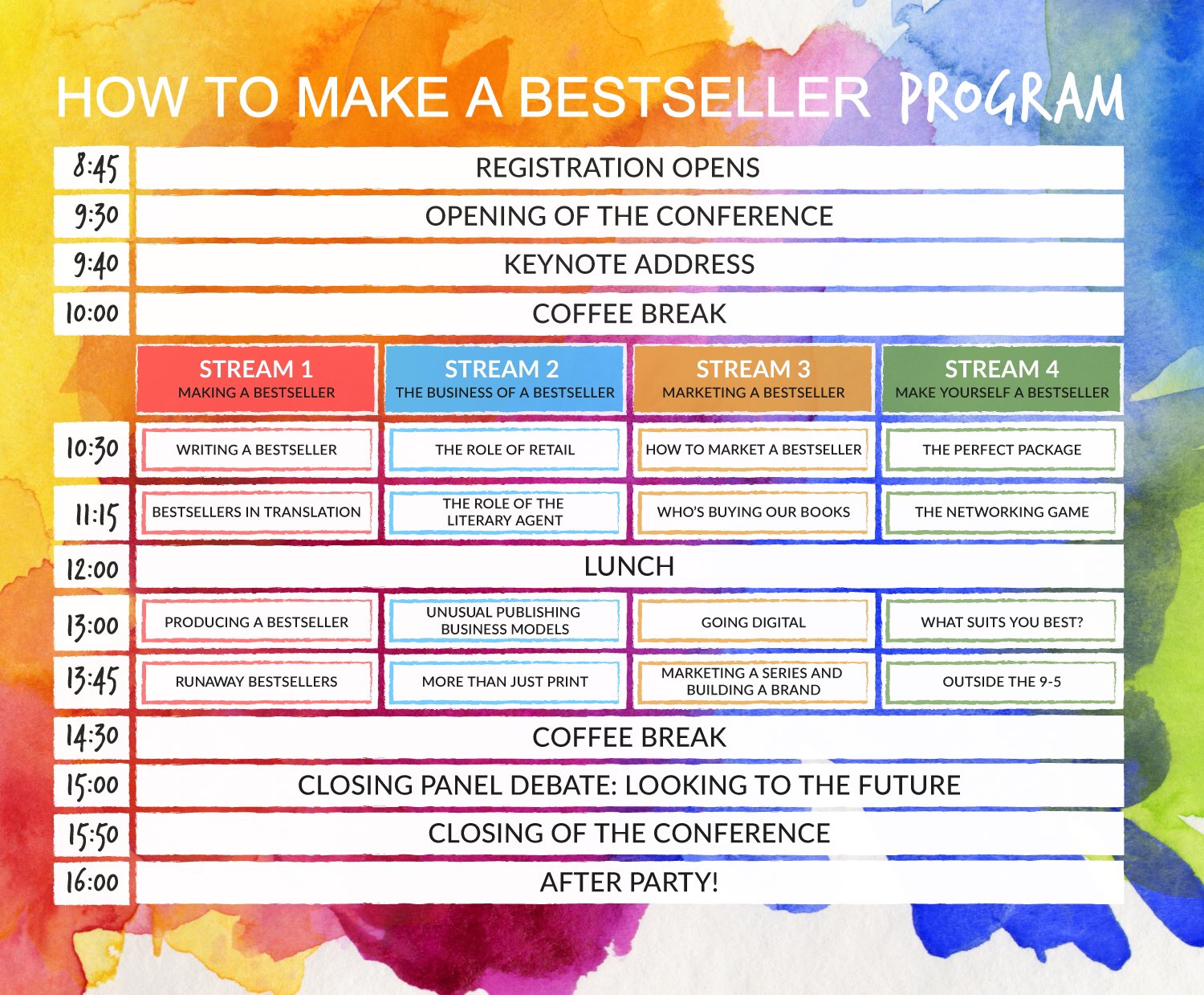 HOW TO MAKE A BESTSELLER PROGRAM

8:45 REGISTRATION OPENS
9:30 OPENING OF THE CONFERENCE
9:40 KEYNOTE ADDRESS
10:00 COFFEE BREAK

| | STREAM 1 MAKING A BESTSELLER | STREAM 2 THE BUSINESS OF A BESTSELLER | STREAM 3 MARKETING A BESTSELLER | STREAM 4 MAKE YOURSELF A BESTSELLER |
|---|---|---|---|---|
| 10:30 | WRITING A BESTSELLER | THE ROLE OF RETAIL | HOW TO MARKET A BESTSELLER | THE PERFECT PACKAGE |
| 11:15 | BESTSELLERS IN TRANSLATION | THE ROLE OF THE LITERARY AGENT | WHO'S BUYING OUR BOOKS | THE NETWORKING GAME |
| 12:00 | LUNCH | | | |
| 13:00 | PRODUCING A BESTSELLER | UNUSUAL PUBLISHING BUSINESS MODELS | GOING DIGITAL | WHAT SUITS YOU BEST? |
| 13:45 | RUNAWAY BESTSELLERS | MORE THAN JUST PRINT | MARKETING A SERIES AND BUILDING A BRAND | OUTSIDE THE 9-5 |

14:30 COFFEE BREAK
15:00 CLOSING PANEL DEBATE: LOOKING TO THE FUTURE
15:50 CLOSING OF THE CONFERENCE
16:00 AFTER PARTY!